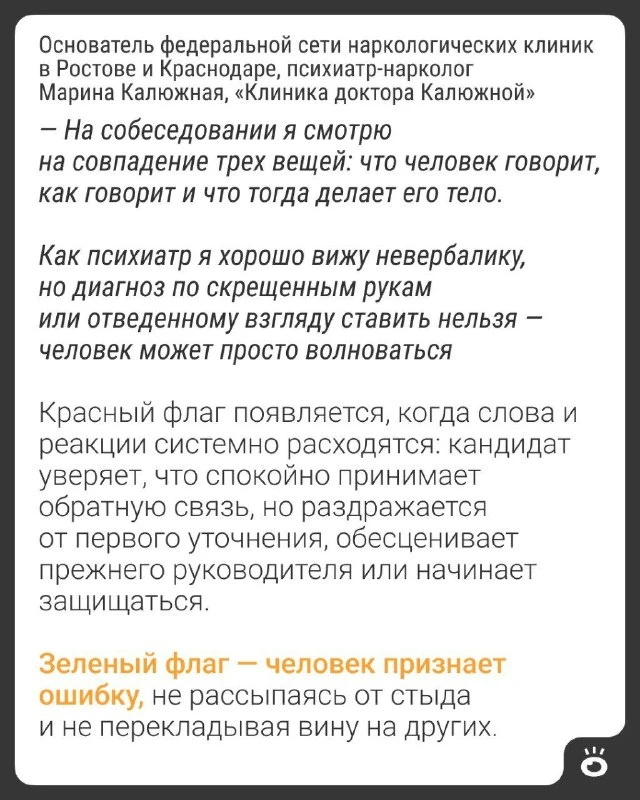 Основатель федеральной сети наркологических клиник в Ростове и Краснодаре, психиатр-нарколог Марина Калюжная, «Клиника доктора Калюжной»

— На собеседовании я смотрю на совпадение трех вещей: что человек говорит, как говорит и что тогда делает его тело.

Как психиатр я хорошо вижу невербалику, но диагноз по скрещенным рукам или отведенному взгляду ставить нельзя — человек может просто волноваться

Красный флаг появляется, когда слова и реакции системно расходятся: кандидат уверяет, что спокойно принимает обратную связь, но раздражается от первого уточнения, обесценивает прежнего руководителя или начинает защищаться.

Зеленый флаг — человек признает ошибку, не рассыпаясь от стыда и не перекладывая вину на других.